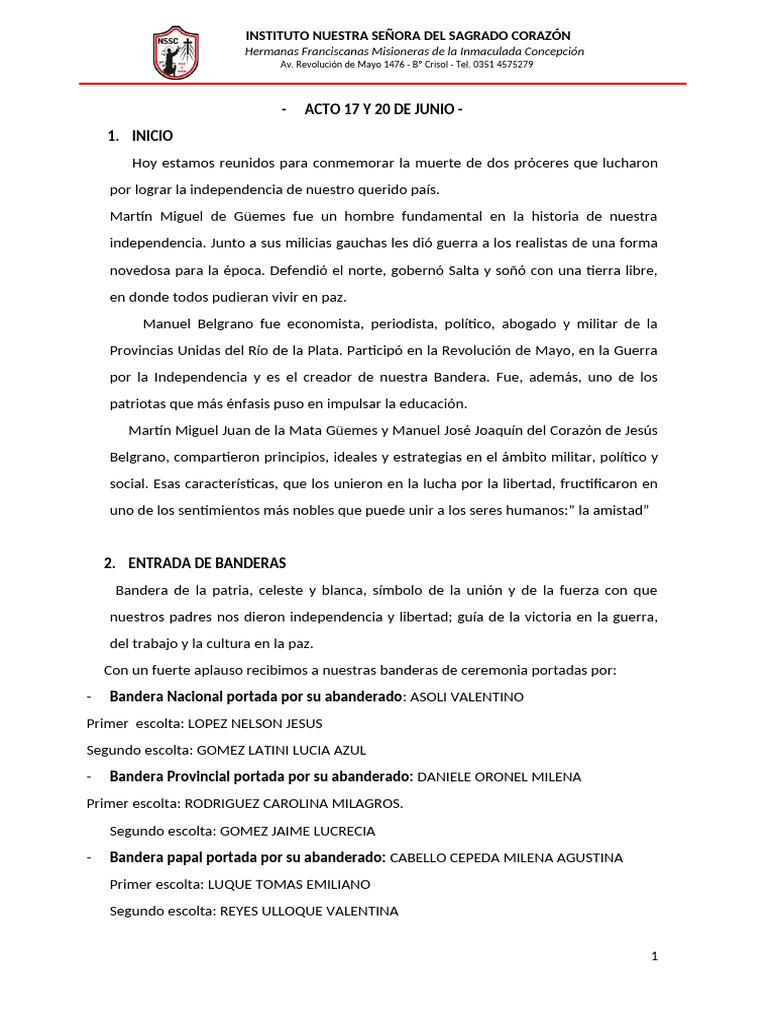 NSSC

INSTITUTO NUESTRA SEÑORA DEL SAGRADO CORAZÓN
Hermanas Franciscanas Misioneras de la Inmaculada Concepción
Av. Revolución de Mayo 1476 - B° Crisol - Tel. 0351 4575279

- ACTO 17 Y 20 DE JUNIO -

1. INICIO

Hoy estamos reunidos para conmemorar la muerte de dos próceres que lucharon por lograr la independencia de nuestro querido país.

Martín Miguel de Güemes fue un hombre fundamental en la historia de nuestra independencia. Junto a sus milicias gauchas les dió guerra a los realistas de una forma novedosa para la época. Defendió el norte, gobernó Salta y soñó con una tierra libre, en donde todos pudieran vivir en paz.

Manuel Belgrano fue economista, periodista, político, abogado y militar de la Provincias Unidas del Río de la Plata. Participó en la Revolución de Mayo, en la Guerra por la Independencia y es el creador de nuestra Bandera. Fue, además, uno de los patriotas que más énfasis puso en impulsar la educación.

Martín Miguel Juan de la Mata Güemes y Manuel José Joaquín del Corazón de Jesús Belgrano, compartieron principios, ideales y estrategias en el ámbito militar, político y social. Esas características, que los unieron en la lucha por la libertad, fructificaron en uno de los sentimientos más nobles que puede unir a los seres humanos:" la amistad"

2. ENTRADA DE BANDERAS

Bandera de la patria, celeste y blanca, símbolo de la unión y de la fuerza con que nuestros padres nos dieron independencia y libertad; guía de la victoria en la guerra, del trabajo y la cultura en la paz.

Con un fuerte aplauso recibimos a nuestras banderas de ceremonia portadas por:

- Bandera Nacional portada por su abanderado: ASOLI VALENTINO
Primer escolta: LOPEZ NELSON JESUS
Segundo escolta: GOMEZ LATINI LUCIA AZUL

- Bandera Provincial portada por su abanderado: DANIELE ORONEL MILENA
Primer escolta: RODRIGUEZ CAROLINA MILAGROS.
Segundo escolta: GOMEZ JAIME LUCRECIA

- Bandera papal portada por su abanderado: CABELLO CEPEDA MILENA AGUSTINA
Primer escolta: LUQUE TOMAS EMILIANO
Segundo escolta: REYES ULLOQUE VALENTINA

1